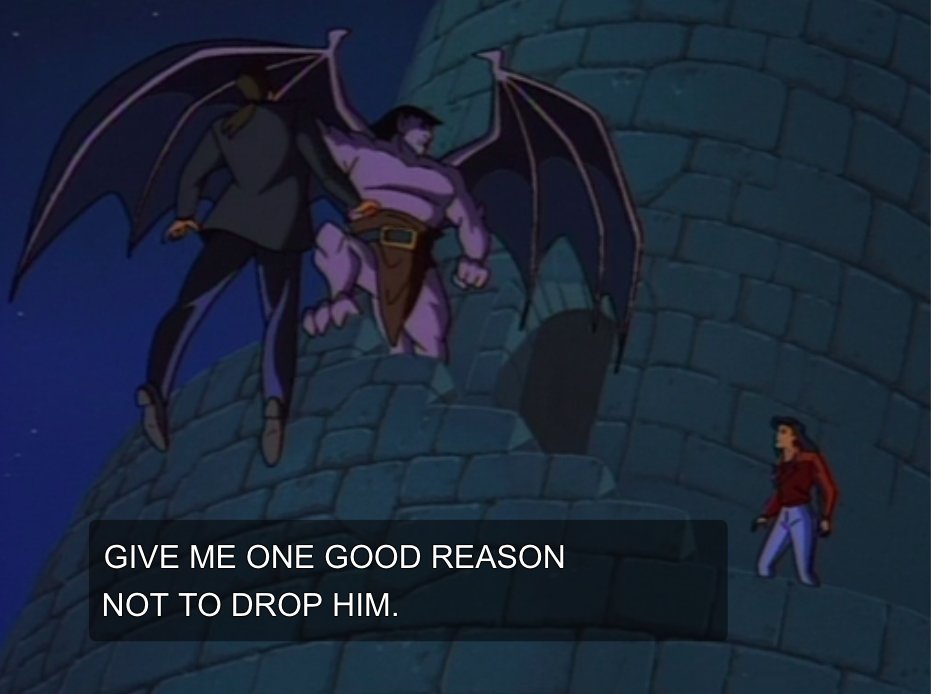 GIVE ME ONE GOOD REASON
NOT TO DROP HIM.